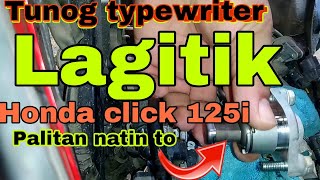 Tunog typewriter

Lagitik

Honda click 125i

Palitan natin to